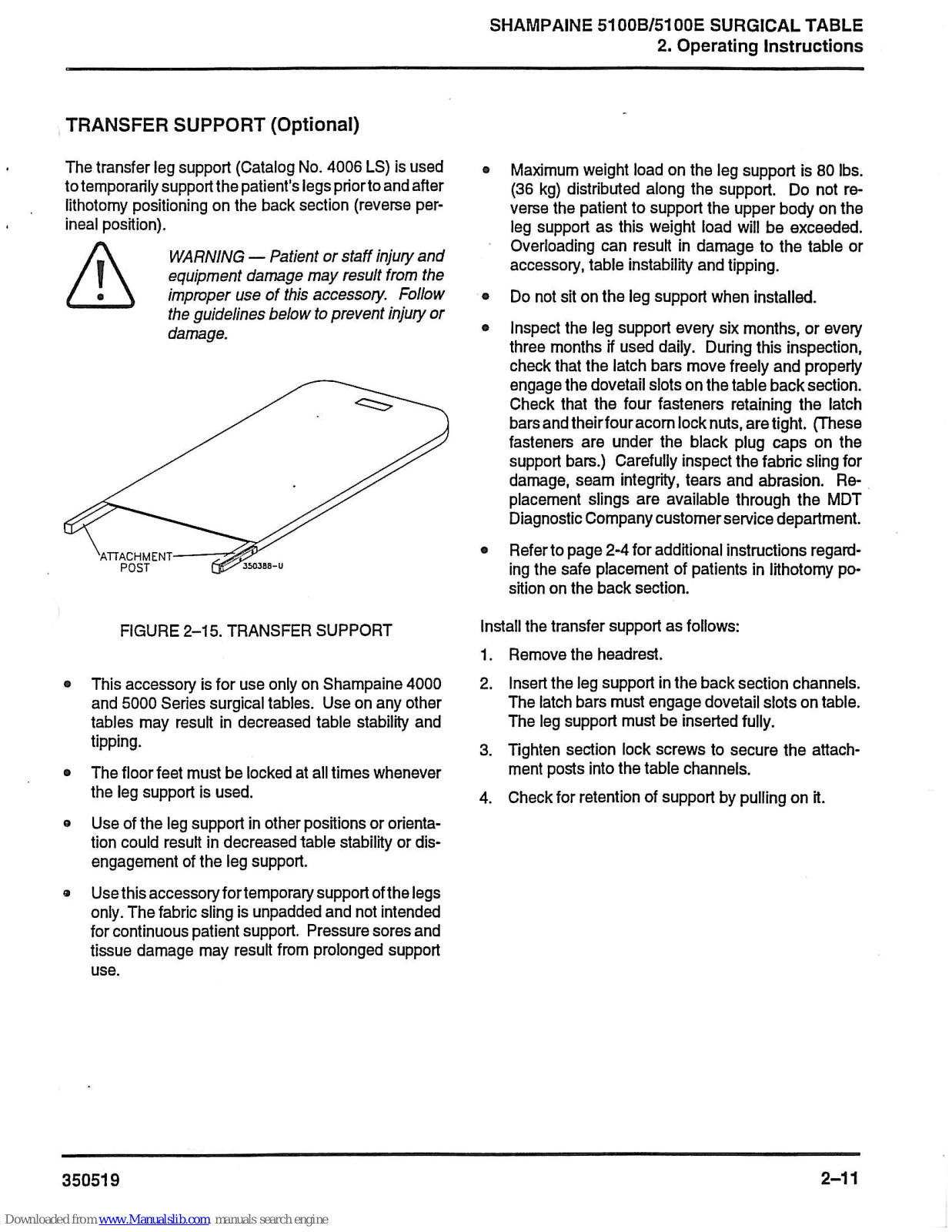 SHAMPAINE 5100B/5100E SURGICAL TABLE
2. Operating Instructions

TRANSFER SUPPORT (Optional)

The transfer leg support (Catalog No. 4006 LS) is used to temporarily support the patient's legs prior to and after lithotomy positioning on the back section (reverse perineal position).

WARNING — Patient or staff injury and equipment damage may result from the improper use of this accessory. Follow the guidelines below to prevent injury or damage.

ATTACHMENT POST
350388-U

FIGURE 2–15. TRANSFER SUPPORT

• This accessory is for use only on Shampaine 4000 and 5000 Series surgical tables. Use on any other tables may result in decreased table stability and tipping.

• The floor feet must be locked at all times whenever the leg support is used.

• Use of the leg support in other positions or orientation could result in decreased table stability or disengagement of the leg support.

• Use this accessory for temporary support of the legs only. The fabric sling is unpadded and not intended for continuous patient support. Pressure sores and tissue damage may result from prolonged support use.

• Maximum weight load on the leg support is 80 lbs. (36 kg) distributed along the support. Do not reverse the patient to support the upper body on the leg support as this weight load will be exceeded. Overloading can result in damage to the table or accessory, table instability and tipping.

• Do not sit on the leg support when installed.

• Inspect the leg support every six months, or every three months if used daily. During this inspection, check that the latch bars move freely and properly engage the dovetail slots on the table back section. Check that the four fasteners retaining the latch bars and their four acorn lock nuts, are tight. (These fasteners are under the black plug caps on the support bars.) Carefully inspect the fabric sling for damage, seam integrity, tears and abrasion. Replacement slings are available through the MDT Diagnostic Company customer service department.

• Refer to page 2-4 for additional instructions regarding the safe placement of patients in lithotomy position on the back section.

Install the transfer support as follows:

1. Remove the headrest.

2. Insert the leg support in the back section channels. The latch bars must engage dovetail slots on table. The leg support must be inserted fully.

3. Tighten section lock screws to secure the attachment posts into the table channels.

4. Check for retention of support by pulling on it.

350519
2–11

Downloaded from www.Manualslib.com manuals search engine